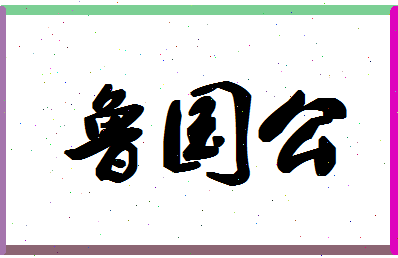 鲁国公